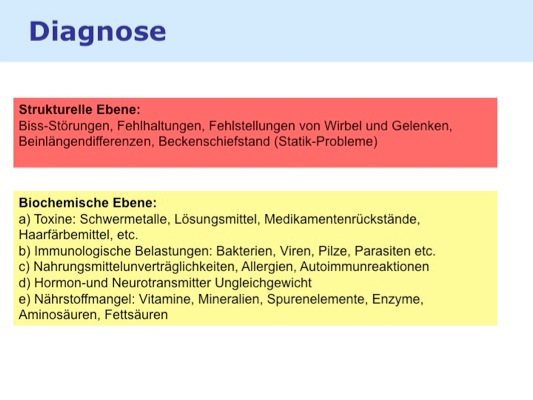 Diagnose

Strukturelle Ebene:
Biss-Störungen, Fehlhaltungen, Fehlstellungen von Wirbel und Gelenken, Beinlängendifferenzen, Beckenschiefstand (Statik-Probleme)

Biochemische Ebene:
a) Toxine: Schwermetalle, Lösungsmittel, Medikamentenrückstände, Haarfärbemittel, etc.
b) Immunologische Belastungen: Bakterien, Viren, Pilze, Parasiten etc.
c) Nahrungsmittelunverträglichkeiten, Allergien, Autoimmunreaktionen
d) Hormon-und Neurotransmitter Ungleichgewicht
e) Nährstoffmangel: Vitamine, Mineralien, Spurenelemente, Enzyme, Aminosäuren, Fettsäuren